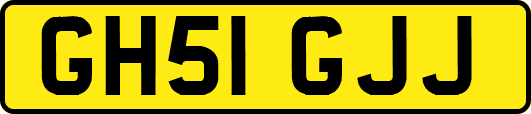 GH51 GJJ